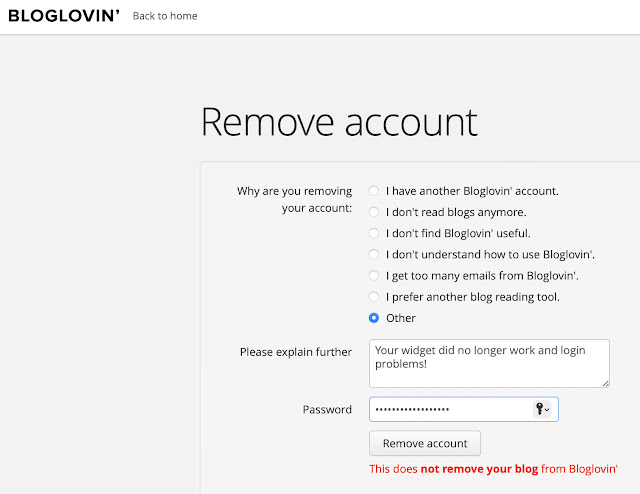 BLOGLOVIN' Back to home

Remove account

Why are you removing your account:

I have another Bloglovin' account.
I don't read blogs anymore.
I don't find Bloglovin' useful.
I don't understand how to use Bloglovin'.
I get too many emails from Bloglovin'.
I prefer another blog reading tool.
Other

Please explain further

Your widget did no longer work and login problems!

Password

••••••••••••••••••

Remove account

This does not remove your blog from Bloglovin'